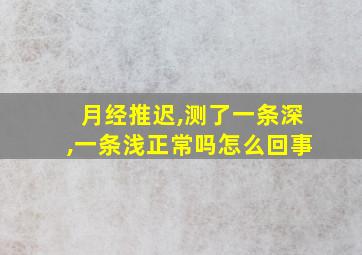 月经推迟,测了一条深,一条浅正常吗怎么回事